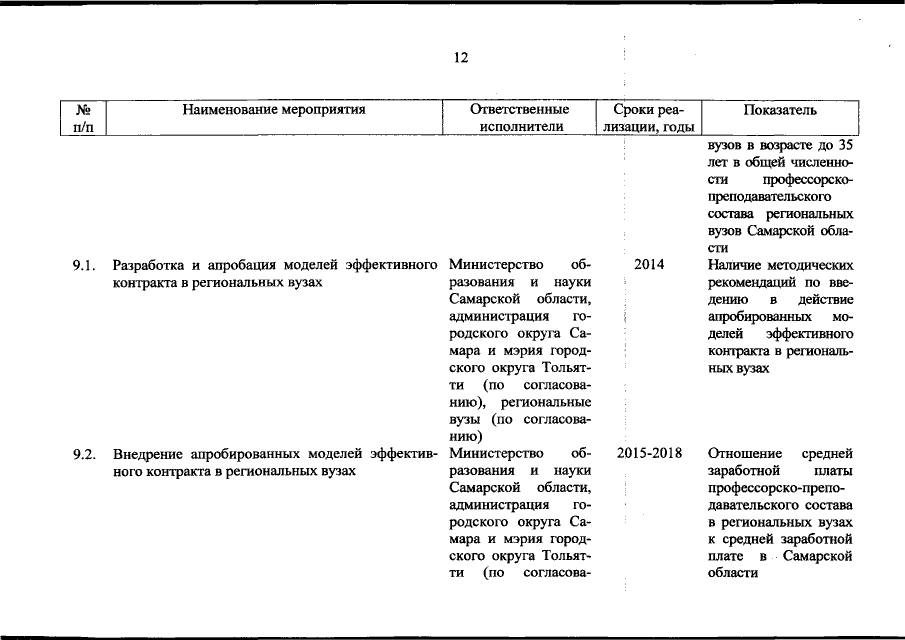 12

| № п/п | Наименование мероприятия | Ответственные исполнители | Сроки реализации, годы | Показатель |
|---|---|---|---|---|
| | | | | вузов в возрасте до 35 лет в общей численности профессорско-преподавательского состава региональных вузов Самарской области |
| 9.1. | Разработка и апробация моделей эффективного контракта в региональных вузах | Министерство образования и науки Самарской области, администрация городского округа Самара и мэрия городского округа Тольятти (по согласованию), региональные вузы (по согласованию) | 2014 | Наличие методических рекомендаций по введению в действие апробированных моделей эффективного контракта в региональных вузах |
| 9.2. | Внедрение апробированных моделей эффективного контракта в региональных вузах | Министерство образования и науки Самарской области, администрация городского округа Самара и мэрия городского округа Тольятти (по согласова- | 2015-2018 | Отношение средней заработной платы профессорско-преподавательского состава в региональных вузах к средней заработной плате в Самарской области |